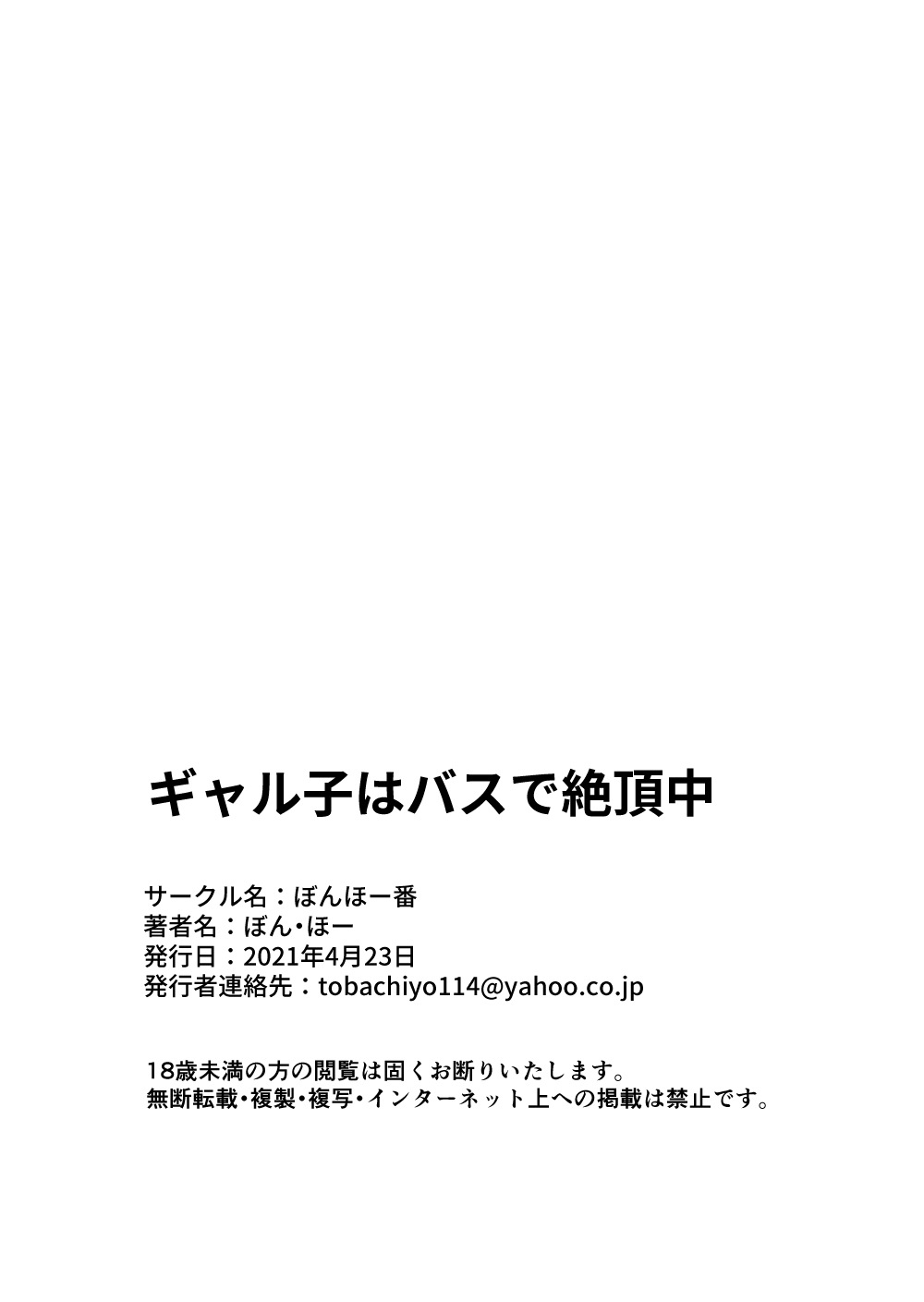 ギャル子はバスで絶頂中

サークル名：ぼんほー番
著者名：ぼん・ほー
発行日：2021年4月23日
発行者連絡先：tobachiyo114@yahoo.co.jp

18歳未満の方の閲覧は固くお断りいたします。
無断転載・複製・複写・インターネット上への掲載は禁止です。